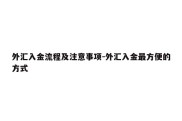 外汇入金流程及注意事项-外汇入金最方便的方式